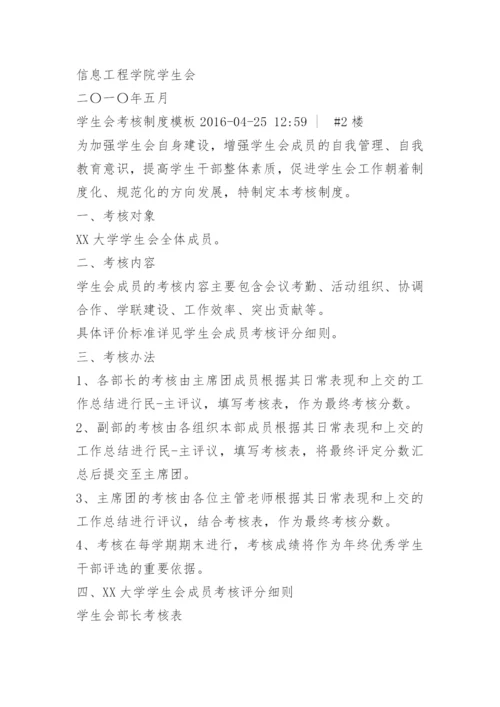 信息工程学院学生会
二〇一〇年五月
学生会考核制度模板 2016-04-25 12:59 | #2 楼
为加强学生会自身建设，增强学生会成员的自我管理、自我教育意识，提高学生干部整体素质，促进学生会工作朝着制度化、规范化的方向发展，特制定本考核制度。
一、考核对象
XX 大学学生会全体成员。
二、考核内容
学生会成员的考核内容主要包含会议考勤、活动组织、协调合作、学联建设、工作效率、突出贡献等。
具体评价标准详见学生会成员考核评分细则。
三、考核办法
1、各部长的考核由主席团成员根据其日常表现和上交的工作总结进行民-主评议，填写考核表，作为最终考核分数。
2、副部的考核由各组织本部成员根据其日常表现和上交的工作总结进行民-主评议，填写考核表，将最终评定分数汇总后提交至主席团。
3、主席团的考核由各位主管老师根据其日常表现和上交的工作总结进行评议，结合考核表，作为最终考核分数。
4、考核在每学期期末进行，考核成绩将作为年终优秀学生干部评选的重要依据。
四、XX 大学学生会成员考核评分细则
学生会部长考核表